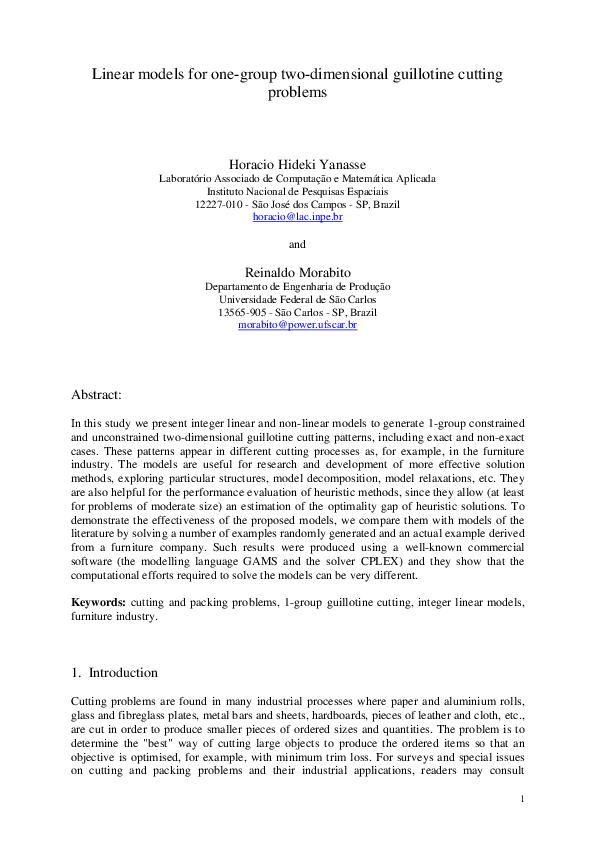 Linear models for one-group two-dimensional guillotine cutting problems

Horacio Hideki Yanasse
Laboratório Associado de Computação e Matemática Aplicada
Instituto Nacional de Pesquisas Espaciais
12227-010 - São José dos Campos - SP, Brazil
horacio@lac.inpe.br

and

Reinaldo Morabito
Departamento de Engenharia de Produção
Universidade Federal de São Carlos
13565-905 - São Carlos - SP, Brazil
morabito@power.ufscar.br

Abstract:

In this study we present integer linear and non-linear models to generate 1-group constrained and unconstrained two-dimensional guillotine cutting patterns, including exact and non-exact cases. These patterns appear in different cutting processes as, for example, in the furniture industry. The models are useful for research and development of more effective solution methods, exploring particular structures, model decomposition, model relaxations, etc. They are also helpful for the performance evaluation of heuristic methods, since they allow (at least for problems of moderate size) an estimation of the optimality gap of heuristic solutions. To demonstrate the effectiveness of the proposed models, we compare them with models of the literature by solving a number of examples randomly generated and an actual example derived from a furniture company. Such results were produced using a well-known commercial software (the modelling language GAMS and the solver CPLEX) and they show that the computational efforts required to solve the models can be very different.

Keywords: cutting and packing problems, 1-group guillotine cutting, integer linear models, furniture industry.

1. Introduction

Cutting problems are found in many industrial processes where paper and aluminium rolls, glass and fibreglass plates, metal bars and sheets, hardboards, pieces of leather and cloth, etc., are cut in order to produce smaller pieces of ordered sizes and quantities. The problem is to determine the "best" way of cutting large objects to produce the ordered items so that an objective is optimised, for example, with minimum trim loss. For surveys and special issues on cutting and packing problems and their industrial applications, readers may consult

1